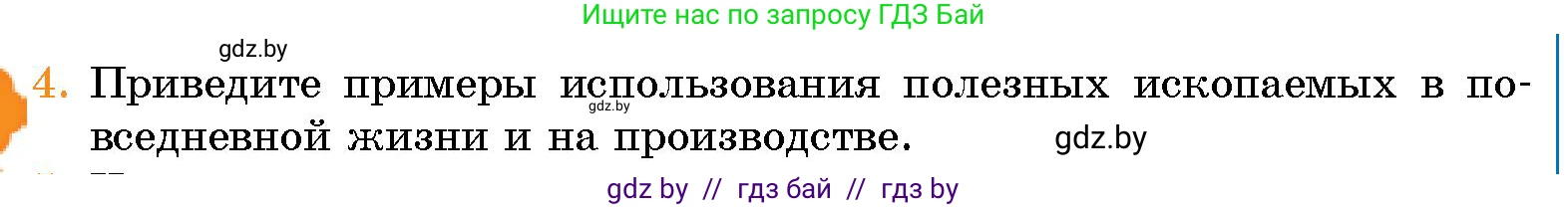 Ищите нас по запросу ГДЗ Бай

gdz.by

4. Приведите примеры использования полезных ископаемых в повседневной жизни и на производстве.

gdz.by

gdz.by

gdz by // гдз бай // гдз by